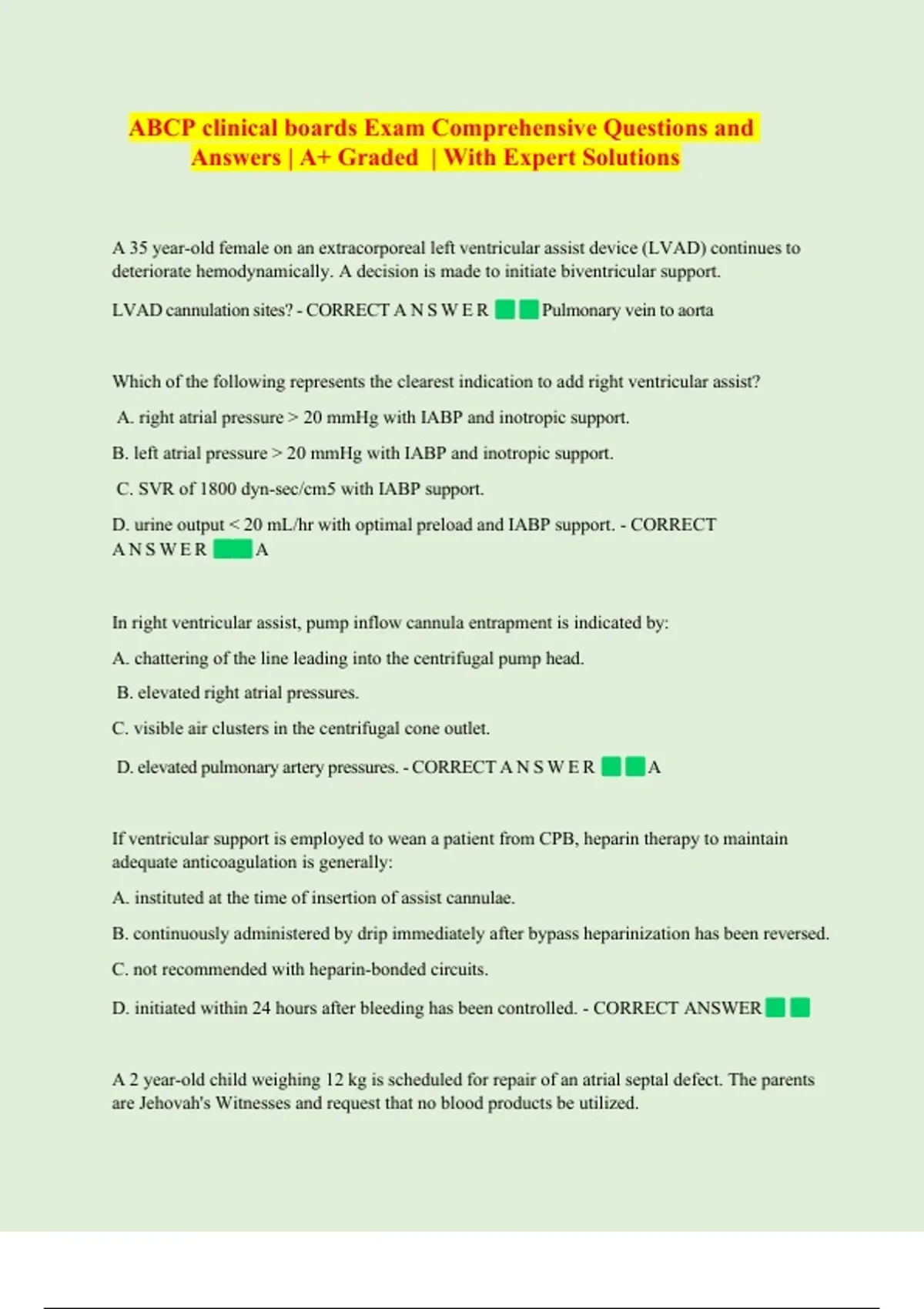 ABCP clinical boards Exam Comprehensive Questions and Answers | A+ Graded | With Expert Solutions

A 35 year-old female on an extracorporeal left ventricular assist device (LVAD) continues to deteriorate hemodynamically. A decision is made to initiate biventricular support.

LVAD cannulation sites? - CORRECT A N S W E R Pulmonary vein to aorta

Which of the following represents the clearest indication to add right ventricular assist?

A. right atrial pressure > 20 mmHg with IABP and inotropic support.

B. left atrial pressure > 20 mmHg with IABP and inotropic support.

C. SVR of 1800 dyn-sec/cm5 with IABP support.

D. urine output < 20 mL/hr with optimal preload and IABP support. - CORRECT A N S W E R A

In right ventricular assist, pump inflow cannula entrapment is indicated by:

A. chattering of the line leading into the centrifugal pump head.

B. elevated right atrial pressures.

C. visible air clusters in the centrifugal cone outlet.

D. elevated pulmonary artery pressures. - CORRECT A N S W E R A

If ventricular support is employed to wean a patient from CPB, heparin therapy to maintain adequate anticoagulation is generally:

A. instituted at the time of insertion of assist cannulae.

B. continuously administered by drip immediately after bypass heparinization has been reversed.

C. not recommended with heparin-bonded circuits.

D. initiated within 24 hours after bleeding has been controlled. - CORRECT ANSWER

A 2 year-old child weighing 12 kg is scheduled for repair of an atrial septal defect. The parents are Jehovah's Witnesses and request that no blood products be utilized.